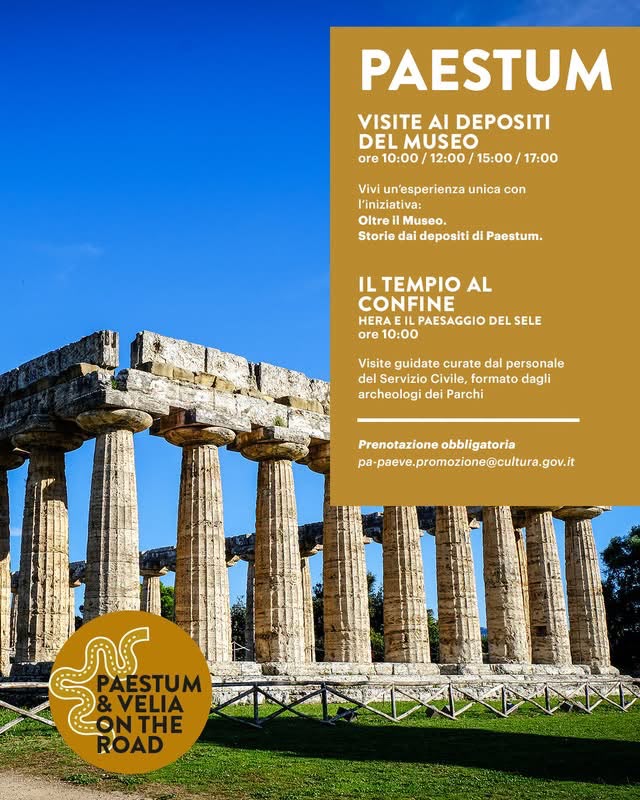 PAESTUM

VISITE AI DEPOSITI DEL MUSEO
ore 10:00 / 12:00 / 15:00 / 17:00

Vivi un'esperienza unica con l'iniziativa:
Oltre il Museo.
Storie dai depositi di Paestum.

IL TEMPIO AL CONFINE
HERA E IL PAESAGGIO DEL SELE
ore 10:00

Visite guidate curate dal personale del Servizio Civile, formato dagli archeologi dei Parchi

Prenotazione obbligatoria
pa-paeve.promozione@cultura.gov.it

PAESTUM
& VELIA
ON THE
ROAD